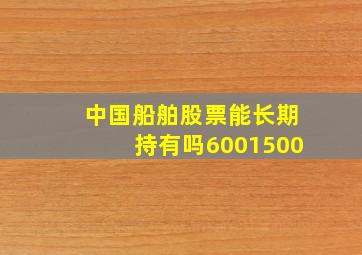 中国船舶股票能长期持有吗6001500